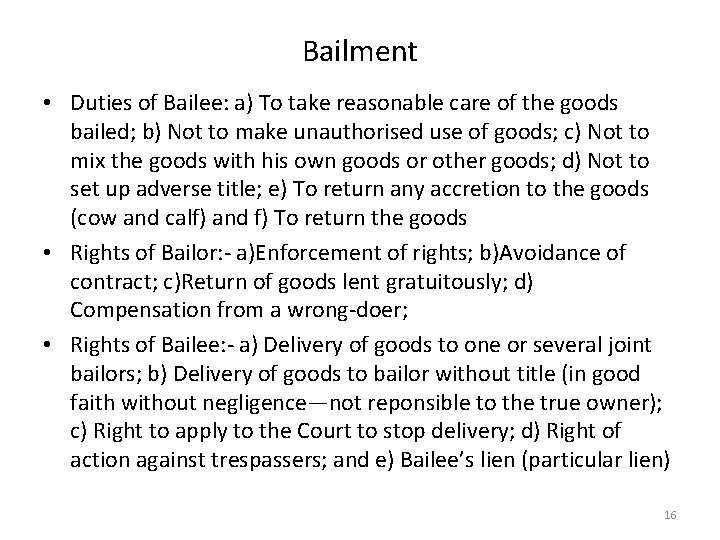 Bailment

• Duties of Bailee: a) To take reasonable care of the goods bailed; b) Not to make unauthorised use of goods; c) Not to mix the goods with his own goods or other goods; d) Not to set up adverse title; e) To return any accretion to the goods (cow and calf) and f) To return the goods

• Rights of Bailor:- a)Enforcement of rights; b)Avoidance of contract; c)Return of goods lent gratuitously; d) Compensation from a wrong-doer;

• Rights of Bailee:- a) Delivery of goods to one or several joint bailors; b) Delivery of goods to bailor without title (in good faith without negligence—not reponsible to the true owner); c) Right to apply to the Court to stop delivery; d) Right of action against trespassers; and e) Bailee's lien (particular lien)

16